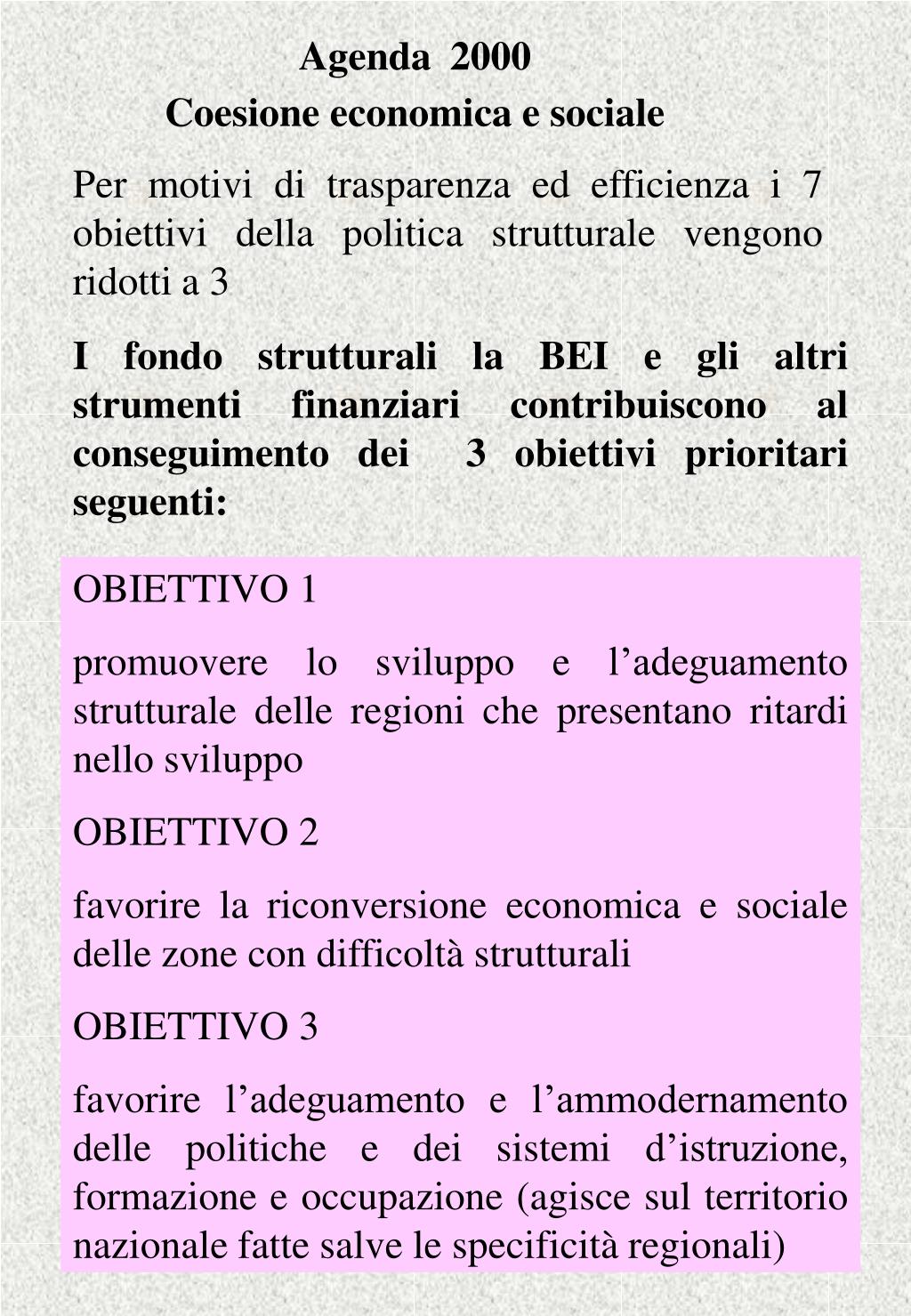 Agenda 2000
Coesione economica e sociale

Per motivi di trasparenza ed efficienza i 7 obiettivi della politica strutturale vengono ridotti a 3

I fondo strutturali la BEI e gli altri strumenti finanziari contribuiscono al conseguimento dei 3 obiettivi prioritari seguenti:

OBIETTIVO 1

promuovere lo sviluppo e l'adeguamento strutturale delle regioni che presentano ritardi nello sviluppo

OBIETTIVO 2

favorire la riconversione economica e sociale delle zone con difficoltà strutturali

OBIETTIVO 3

favorire l'adeguamento e l'ammodernamento delle politiche e dei sistemi d'istruzione, formazione e occupazione (agisce sul territorio nazionale fatte salve le specificità regionali)